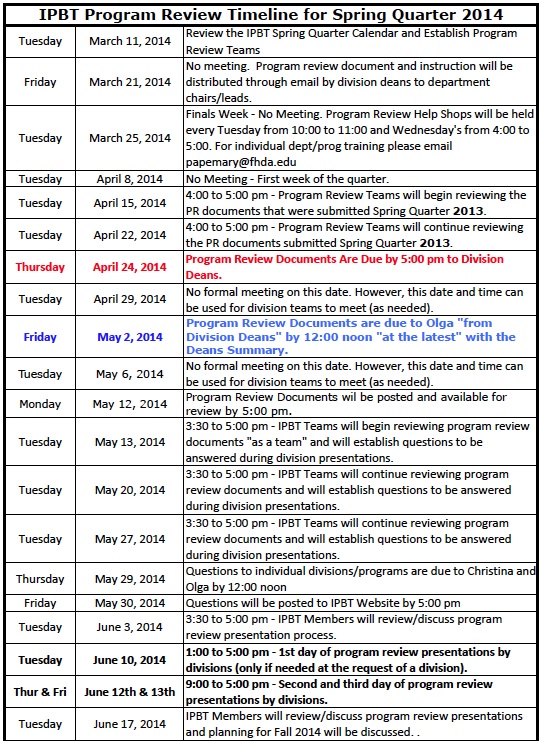 IPBT Program Review Timeline for Spring Quarter 2014

| | | |
|---|---|---|
| Tuesday | March 11, 2014 | Review the IPBT Spring Quarter Calendar and Establish Program Review Teams |
| Friday | March 21, 2014 | No meeting. Program review document and instruction will be distributed through email by division deans to department chairs/leads. |
| Tuesday | March 25, 2014 | Finals Week - No Meeting. Program Review Help Shops will be held every Tuesday from 10:00 to 11:00 and Wednesday's from 4:00 to 5:00. For individual dept/prog training please email papemary@fhda.edu |
| Tuesday | April 8, 2014 | No Meeting - First week of the quarter. |
| Tuesday | April 15, 2014 | 4:00 to 5:00 pm - Program Review Teams will begin reviewing the PR documents that were submitted Spring Quarter 2013. |
| Tuesday | April 22, 2014 | 4:00 to 5:00 pm - Program Review Teams will continue reviewing the PR documents submitted Spring Quarter 2013. |
| Thursday | April 24, 2014 | Program Review Documents Are Due by 5:00 pm to Division Deans. |
| Tuesday | April 29, 2014 | No formal meeting on this date. However, this date and time can be used for division teams to meet (as needed). |
| Friday | May 2, 2014 | Program Review Documents are due to Olga "from Division Deans" by 12:00 noon "at the latest" with the Deans Summary. |
| Tuesday | May 6, 2014 | No formal meeting on this date. However, this date and time can be used for division teams to meet (as needed). |
| Monday | May 12, 2014 | Program Review Documents wil be posted and available for review by 5:00 pm. |
| Tuesday | May 13, 2014 | 3:30 to 5:00 pm - IPBT Teams will begin reviewing program review documents "as a team" and will establish questions to be answered during division presentations. |
| Tuesday | May 20, 2014 | 3:30 to 5:00 pm - IPBT Teams will continue reviewing program review documents and will establish questions to be answered during division presentations. |
| Tuesday | May 27, 2014 | 3:30 to 5:00 pm - IPBT Teams will continue reviewing program review documents and will establish questions to be answered during division presentations. |
| Thursday | May 29, 2014 | Questions to individual divisions/programs are due to Christina and Olga by 12:00 noon |
| Friday | May 30, 2014 | Questions will be posted to IPBT Website by 5:00 pm |
| Tuesday | June 3, 2014 | 3:30 to 5:00 pm - IPBT Members will review/discuss program review presentation process. |
| Tuesday | June 10, 2014 | 1:00 to 5:00 pm - 1st day of program review presentations by divisions (only if needed at the request of a division). |
| Thur & Fri | June 12th & 13th | 9:00 to 5:00 pm - Second and third day of program review presentations by divisions. |
| Tuesday | June 17, 2014 | IPBT Members will review/discuss program review presentations and planning for Fall 2014 will be discussed. . |